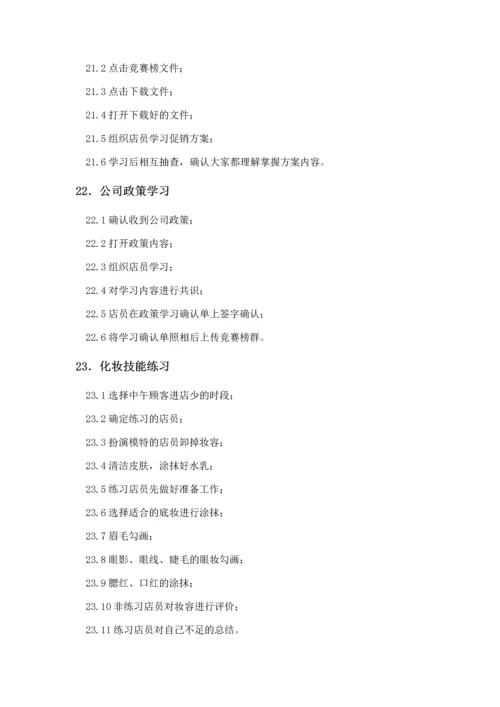 21.2 点击竞赛榜文件；

21.3 点击下载文件；

21.4 打开下载好的文件；

21.5 组织店员学习促销方案；

21.6 学习后相互抽查，确认大家都理解掌握方案内容。

22. 公司政策学习

22.1 确认收到公司政策；

22.2 打开政策内容；

22.3 组织店员学习；

22.4 对学习内容进行共识；

22.5 店员在政策学习确认单上签字确认；

22.6 将学习确认单照相后上传竞赛榜群。

23. 化妆技能练习

23.1 选择中午顾客进店少的时段；

23.2 确定练习的店员；

23.3 扮演模特的店员卸掉妆容；

23.4 清洁皮肤，涂抹好水乳；

23.5 练习店员先做好准备工作；

23.6 选择适合的底妆进行涂抹；

23.7 眉毛勾画；

23.8 眼影、眼线、睫毛的眼妆勾画；

23.9 腮红、口红的涂抹；

23.10 非练习店员对妆容进行评价；

23.11 练习店员对自己不足的总结。